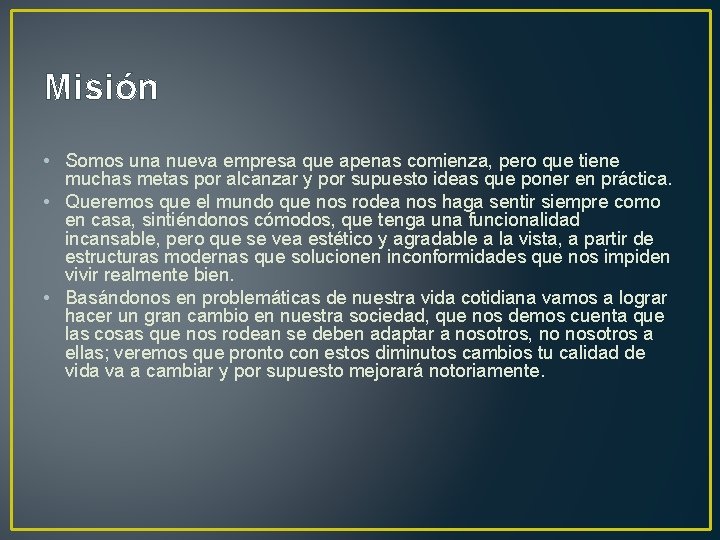 Misión

• Somos una nueva empresa que apenas comienza, pero que tiene muchas metas por alcanzar y por supuesto ideas que poner en práctica.
• Queremos que el mundo que nos rodea nos haga sentir siempre como en casa, sintiéndonos cómodos, que tenga una funcionalidad incansable, pero que se vea estético y agradable a la vista, a partir de estructuras modernas que solucionen inconformidades que nos impiden vivir realmente bien.
• Basándonos en problemáticas de nuestra vida cotidiana vamos a lograr hacer un gran cambio en nuestra sociedad, que nos demos cuenta que las cosas que nos rodean se deben adaptar a nosotros, no nosotros a ellas; veremos que pronto con estos diminutos cambios tu calidad de vida va a cambiar y por supuesto mejorará notoriamente.